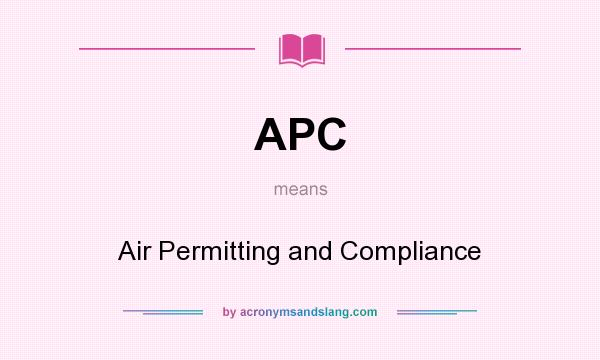 APC

means

Air Permitting and Compliance

by acronymsandslang.com